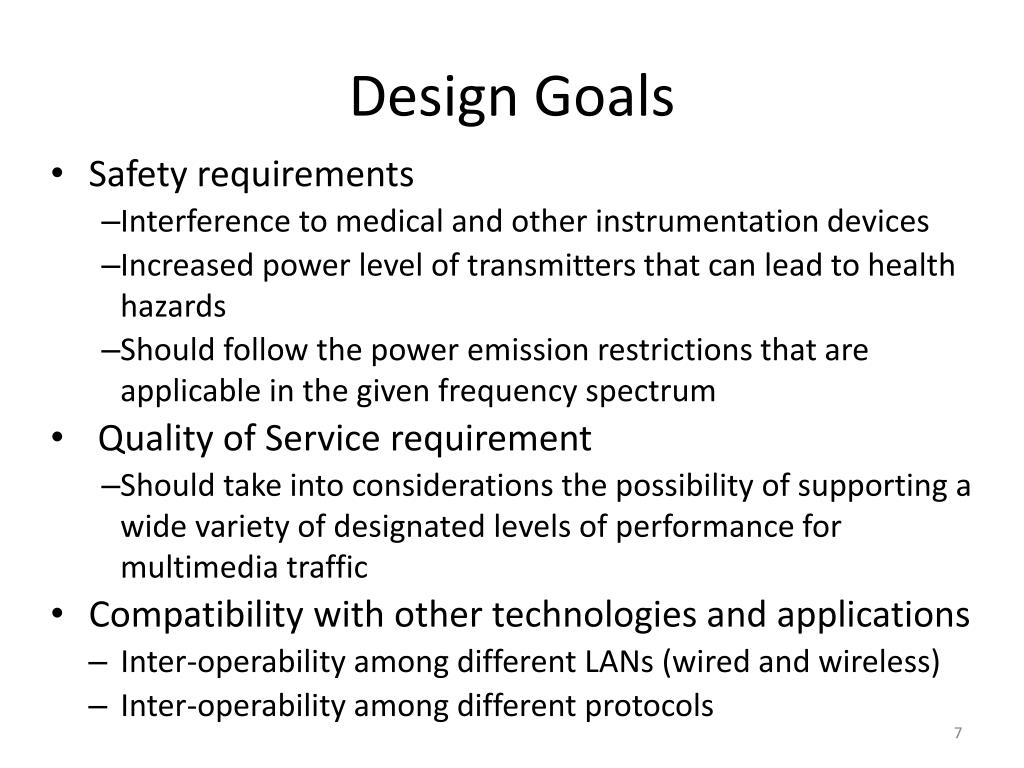 Design Goals

• Safety requirements
–Interference to medical and other instrumentation devices
–Increased power level of transmitters that can lead to health hazards
–Should follow the power emission restrictions that are applicable in the given frequency spectrum
• Quality of Service requirement
–Should take into considerations the possibility of supporting a wide variety of designated levels of performance for multimedia traffic
• Compatibility with other technologies and applications
– Inter-operability among different LANs (wired and wireless)
– Inter-operability among different protocols

7